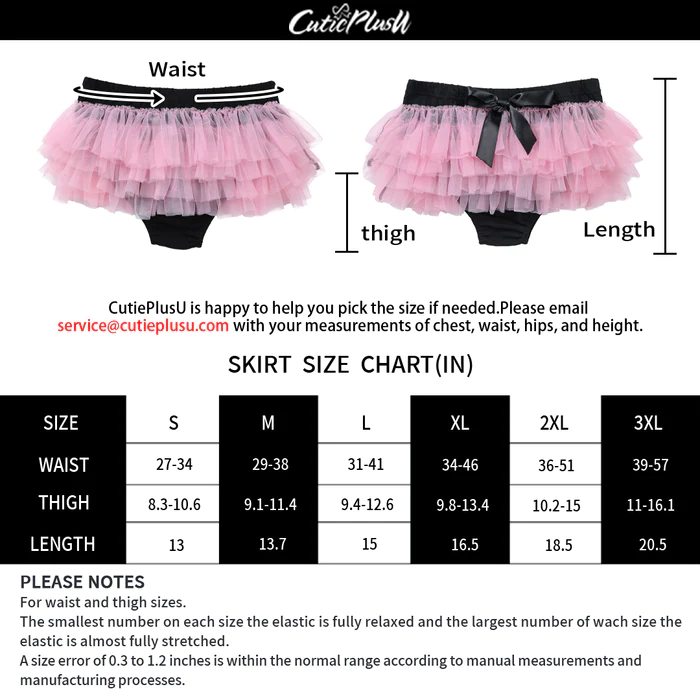 CutiePlusU

Waist

thigh

Length

CutiePlusU is happy to help you pick the size if needed.Please email service@cutieplusu.com with your measurements of chest, waist, hips, and height.

SKIRT SIZE CHART(IN)

| SIZE | S | M | L | XL | 2XL | 3XL |
|---|---|---|---|---|---|---|
| WAIST | 27-34 | 29-38 | 31-41 | 34-46 | 36-51 | 39-57 |
| THIGH | 8.3-10.6 | 9.1-11.4 | 9.4-12.6 | 9.8-13.4 | 10.2-15 | 11-16.1 |
| LENGTH | 13 | 13.7 | 15 | 16.5 | 18.5 | 20.5 |

PLEASE NOTES
For waist and thigh sizes.
The smallest number on each size the elastic is fully relaxed and the largest number of wach size the elastic is almost fully stretched.
A size error of 0.3 to 1.2 inches is within the normal range according to manual measurements and manufacturing processes.